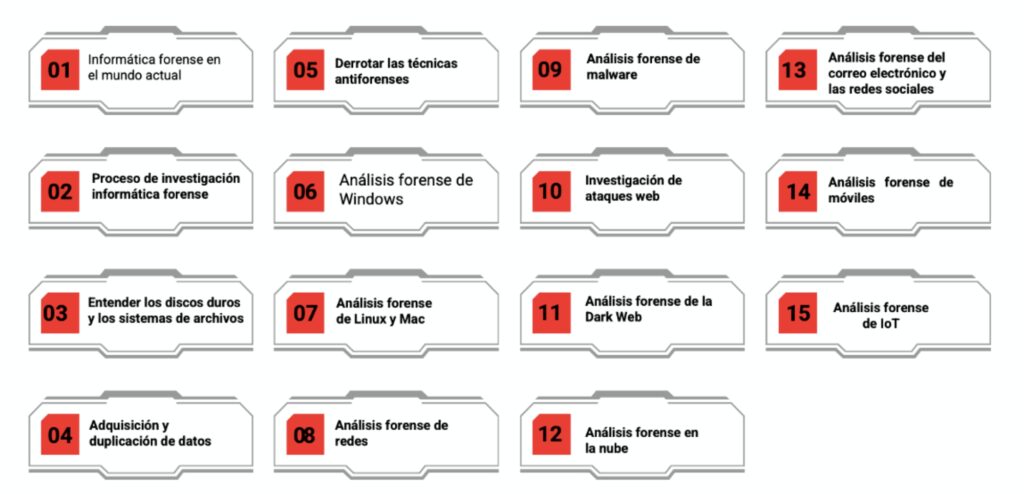 01 Informática forense en el mundo actual

02 Proceso de investigación informática forense

03 Entender los discos duros y los sistemas de archivos

04 Adquisición y duplicación de datos

05 Derrotar las técnicas antiforenses

06 Análisis forense de Windows

07 Análisis forense de Linux y Mac

08 Análisis forense de redes

09 Análisis forense de malware

10 Investigación de ataques web

11 Análisis forense de la Dark Web

12 Análisis forense en la nube

13 Análisis forense del correo electrónico y las redes sociales

14 Análisis forense de móviles

15 Análisis forense de IoT